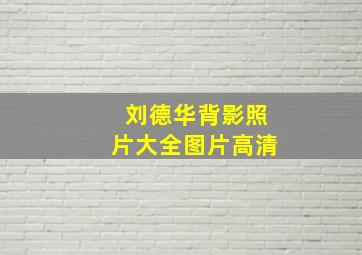 刘德华背影照片大全图片高清